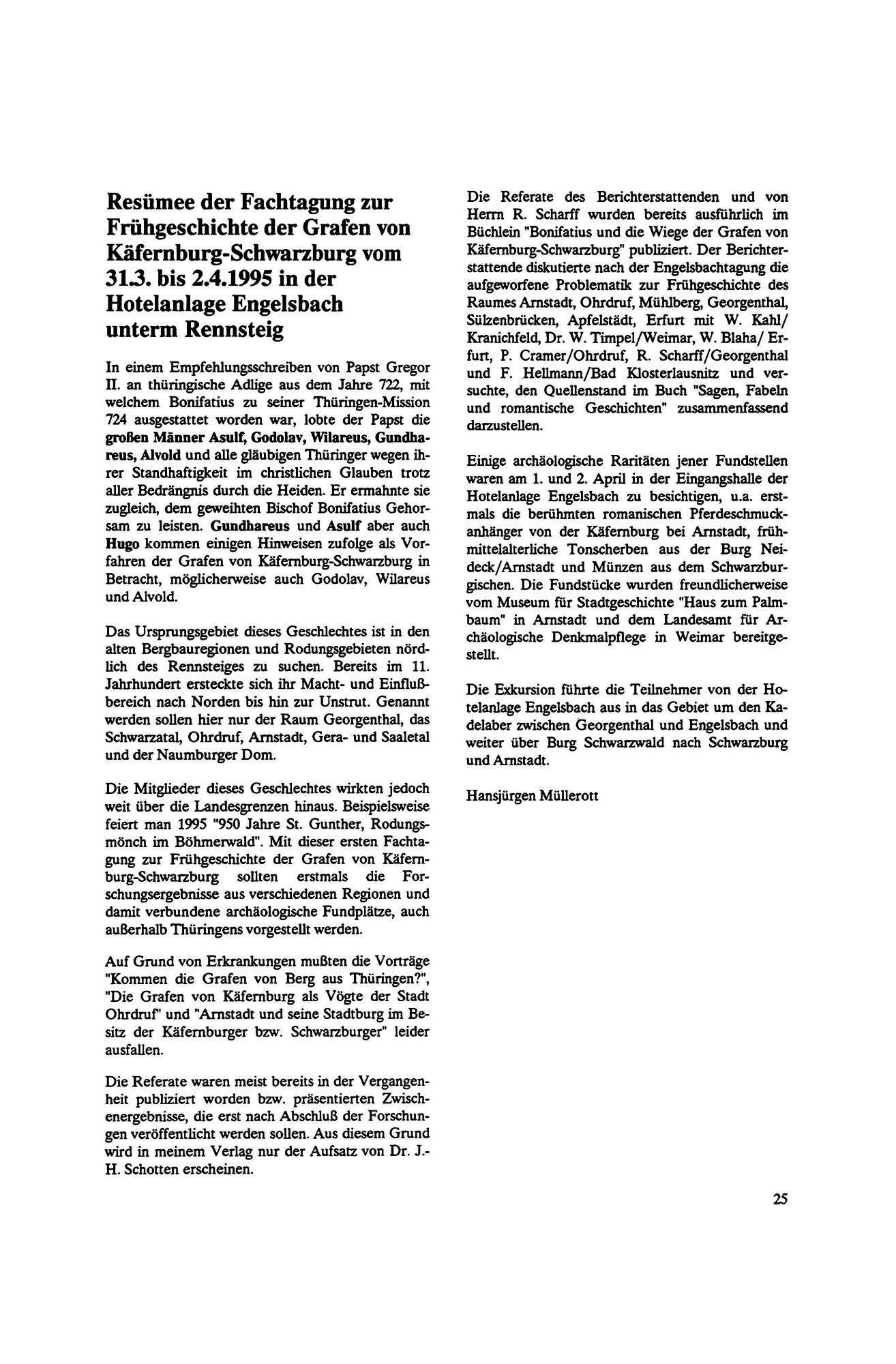 Resümee der Fachtagung zur Frühgeschichte der Grafen von Käfernburg-Schwarzburg vom 31.3. bis 2.4.1995 in der Hotelanlage Engelsbach unterm Rennsteig

In einem Empfehlungsschreiben von Papst Gregor II. an thüringische Adlige aus dem Jahre 722, mit welchem Bonifatius zu seiner Thüringen-Mission 724 ausgestattet worden war, lobte der Papst die großen Männer Asulf, Godolav, Wilareus, Gundhareus, Alvold und alle gläubigen Thüringer wegen ihrer Standhaftigkeit im christlichen Glauben trotz aller Bedrängnis durch die Heiden. Er ermahnte sie zugleich, dem geweihten Bischof Bonifatius Gehorsam zu leisten. Gundhareus und Asulf aber auch Hugo kommen einigen Hinweisen zufolge als Vorfahren der Grafen von Käfernburg-Schwarzburg in Betracht, möglicherweise auch Godolav, Wilareus und Alvold.

Das Ursprungsgebiet dieses Geschlechtes ist in den alten Bergbauregionen und Rodungsgebieten nördlich des Rennsteiges zu suchen. Bereits im 11. Jahrhundert ersteckte sich ihr Macht- und Einflußbereich nach Norden bis hin zur Unstrut. Genannt werden sollen hier nur der Raum Georgenthal, das Schwarzatal, Ohrdruf, Arnstadt, Gera- und Saaletal und der Naumburger Dom.

Die Mitglieder dieses Geschlechtes wirkten jedoch weit über die Landesgrenzen hinaus. Beispielsweise feiert man 1995 "950 Jahre St. Gunther, Rodungsmönch im Böhmerwald". Mit dieser ersten Fachtagung zur Frühgeschichte der Grafen von Käfernburg-Schwarzburg sollten erstmals die Forschungsergebnisse aus verschiedenen Regionen und damit verbundene archäologische Fundplätze, auch außerhalb Thüringens vorgestellt werden.

Auf Grund von Erkrankungen mußten die Vorträge "Kommen die Grafen von Berg aus Thüringen?", "Die Grafen von Käfernburg als Vögte der Stadt Ohrdruf" und "Arnstadt und seine Stadtburg im Besitz der Käfernburger bzw. Schwarzburger" leider ausfallen.

Die Referate waren meist bereits in der Vergangenheit publiziert worden bzw. präsentierten Zwischenergebnisse, die erst nach Abschluß der Forschungen veröffentlicht werden sollen. Aus diesem Grund wird in meinem Verlag nur der Aufsatz von Dr. J.-H. Schotten erscheinen.

Die Referate des Berichterstattenden und von Herrn R. Scharff wurden bereits ausführlich im Büchlein "Bonifatius und die Wiege der Grafen von Käfernburg-Schwarzburg" publiziert. Der Berichterstattende diskutierte nach der Engelsbachtagung die aufgeworfene Problematik zur Frühgeschichte des Raumes Arnstadt, Ohrdruf, Mühlberg, Georgenthal, Sülzenbrücken, Apfelstädt, Erfurt mit W. Kahl/ Kranichfeld, Dr. W. Timpel/Weimar, W. Blaha/ Erfurt, P. Cramer/Ohrdruf, R. Scharff/Georgenthal und F. Hellmann/Bad Klosterlausnitz und versuchte, den Quellenstand im Buch "Sagen, Fabeln und romantische Geschichten" zusammenfassend darzustellen.

Einige archäologische Raritäten jener Fundstellen waren am 1. und 2. April in der Eingangshalle der Hotelanlage Engelsbach zu besichtigen, u.a. erstmals die berühmten romanischen Pferdeschmuckanhänger von der Käfernburg bei Arnstadt, frühmittelalterliche Tonscherben aus der Burg Neideck/Arnstadt und Münzen aus dem Schwarzburgischen. Die Fundstücke wurden freundlicherweise vom Museum für Stadtgeschichte "Haus zum Palmbaum" in Arnstadt und dem Landesamt für Archäologische Denkmalpflege in Weimar bereitgestellt.

Die Exkursion führte die Teilnehmer von der Hotelanlage Engelsbach aus in das Gebiet um den Kadelaber zwischen Georgenthal und Engelsbach und weiter über Burg Schwarzwald nach Schwarzburg und Arnstadt.

Hansjürgen Müllerott

25